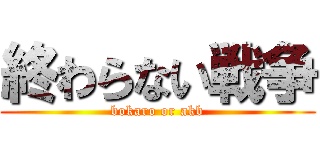 終わらない戦争
bokaro or akb